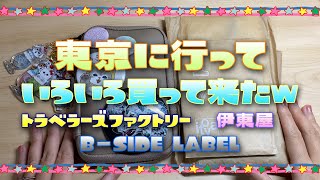 東京に行って
いろいろ買って来たw
トラベラーズファクトリー
伊東屋
B-SIDE LABEL